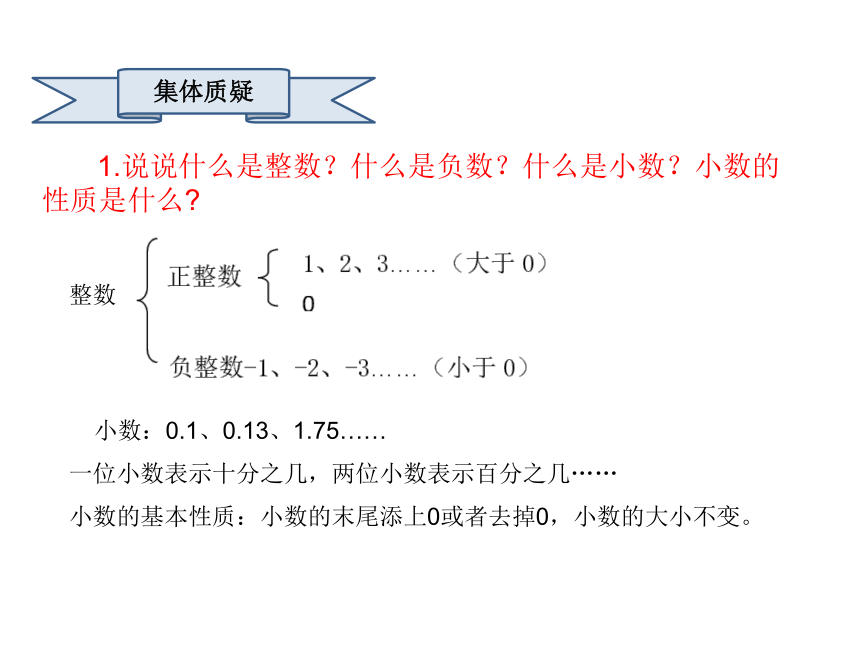 集体质疑

1.说说什么是整数？什么是负数？什么是小数？小数的性质是什么？

整数
正整数
1、2、3……（大于 0）
0
负整数-1、-2、-3……（小于 0）

小数：0.1、0.13、1.75……

一位小数表示十分之几，两位小数表示百分之几……

小数的基本性质：小数的末尾添上0或者去掉0，小数的大小不变。